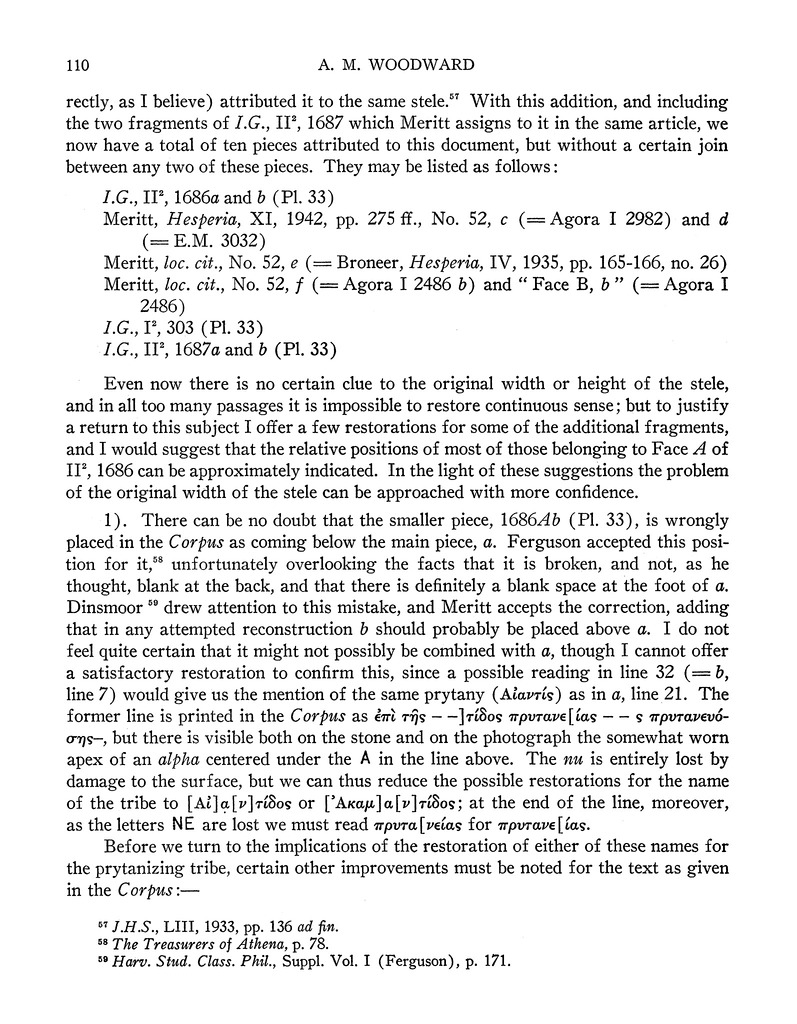 110 A. M. WOODWARD

rectly, as I believe) attributed it to the same stele.$^{57}$ With this addition, and including the two fragments of I.G., II$^2$, 1687 which Meritt assigns to it in the same article, we now have a total of ten pieces attributed to this document, but without a certain join between any two of these pieces. They may be listed as follows:

I.G., II$^2$, 1686a and b (Pl. 33)
Meritt, Hesperia, XI, 1942, pp. 275 ff., No. 52, c (= Agora I 2982) and d (= E.M. 3032)
Meritt, loc. cit., No. 52, e (= Broneer, Hesperia, IV, 1935, pp. 165-166, no. 26)
Meritt, loc. cit., No. 52, f (= Agora I 2486 b) and "Face B, b" (= Agora I 2486)
I.G., I$^2$, 303 (Pl. 33)
I.G., II$^2$, 1687a and b (Pl. 33)

Even now there is no certain clue to the original width or height of the stele, and in all too many passages it is impossible to restore continuous sense; but to justify a return to this subject I offer a few restorations for some of the additional fragments, and I would suggest that the relative positions of most of those belonging to Face A of II$^2$, 1686 can be approximately indicated. In the light of these suggestions the problem of the original width of the stele can be approached with more confidence.

1). There can be no doubt that the smaller piece, 1686Ab (Pl. 33), is wrongly placed in the Corpus as coming below the main piece, a. Ferguson accepted this position for it,$^{58}$ unfortunately overlooking the facts that it is broken, and not, as he thought, blank at the back, and that there is definitely a blank space at the foot of a. Dinsmoor $^{59}$ drew attention to this mistake, and Meritt accepts the correction, adding that in any attempted reconstruction b should probably be placed above a. I do not feel quite certain that it might not possibly be combined with a, though I cannot offer a satisfactory restoration to confirm this, since a possible reading in line 32 (= b, line 7) would give us the mention of the same prytany (Αἰαντίς) as in a, line 21. The former line is printed in the Corpus as ἐπὶ τῆς – –]τίδος πρυτανε[ίας – – ς πρυτανευόσης–, but there is visible both on the stone and on the photograph the somewhat worn apex of an alpha centered under the A in the line above. The nu is entirely lost by damage to the surface, but we can thus reduce the possible restorations for the name of the tribe to [Αἰ]α[ν]τίδος or [Ἀκαμ]α[ν]τίδος; at the end of the line, moreover, as the letters NE are lost we must read πρυτα[νείας for πρυτανε[ίας.

Before we turn to the implications of the restoration of either of these names for the prytanizing tribe, certain other improvements must be noted for the text as given in the Corpus:—

$^{57}$ J.H.S., LIII, 1933, pp. 136 ad fin.
$^{58}$ The Treasurers of Athena, p. 78.
$^{59}$ Harv. Stud. Class. Phil., Suppl. Vol. I (Ferguson), p. 171.